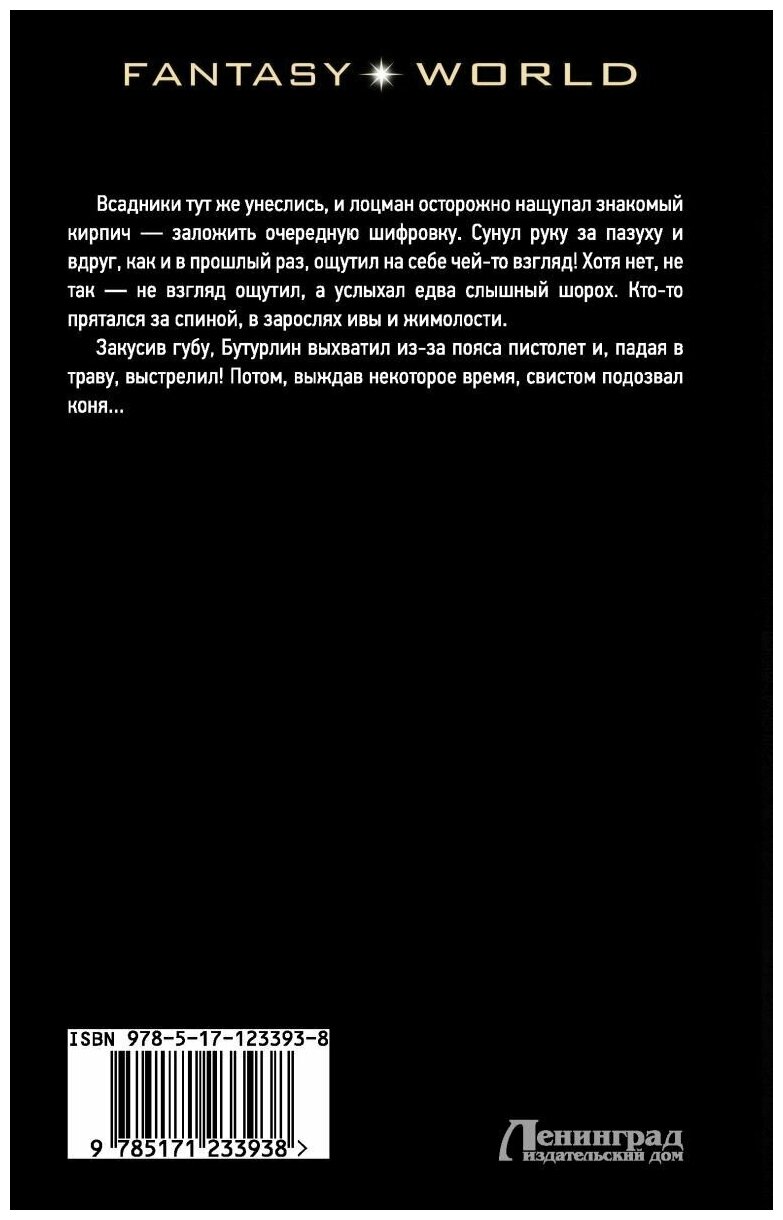 FANTASY WORLD

Всадники тут же унеслись, и лоцман осторожно нащупал знакомый кирпич — заложить очередную шифровку. Сунул руку за пазуху и вдруг, как и в прошлый раз, ощутил на себе чей-то взгляд! Хотя нет, не так — не взгляд ощутил, а услыхал едва слышный шорох. Кто-то прятался за спиной, в зарослях ивы и жимолости.

Закусив губу, Бутурлин выхватил из-за пояса пистолет и, падая в траву, выстрелил! Потом, выждав некоторое время, свистом подозвал коня...

ISBN 978-5-17-123393-8

9 785171 233938 >

Ленинград
издательский дом